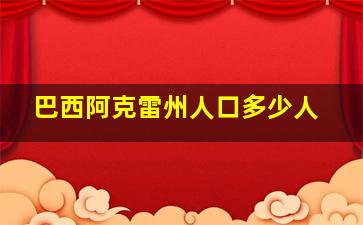 巴西阿克雷州人口多少人